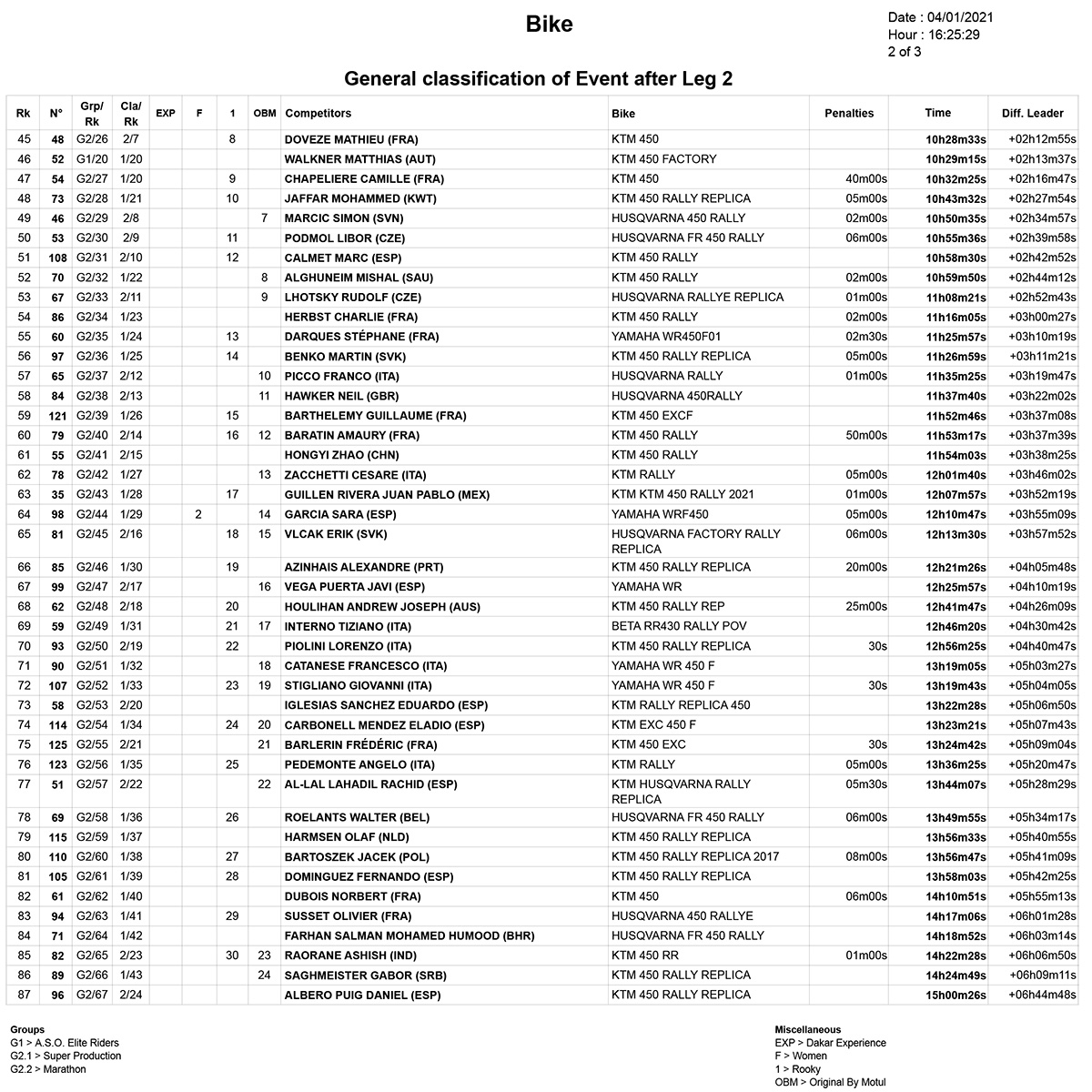 Bike

Date : 04/01/2021
Hour : 16:25:29
2 of 3

General classification of Event after Leg 2

| Rk | N° | Grp/ Rk | Cla/ Rk | EXP | F | 1 | OBM | Competitors | Bike | Penalties | Time | Diff. Leader |
|---|---|---|---|---|---|---|---|---|---|---|---|---|
| 45 | 48 | G2/26 | 2/7 | | | 8 | | DOVEZE MATHIEU (FRA) | KTM 450 | | 10h28m33s | +02h12m55s |
| 46 | 52 | G1/20 | 1/20 | | | | | WALKNER MATTHIAS (AUT) | KTM 450 FACTORY | | 10h29m15s | +02h13m37s |
| 47 | 54 | G2/27 | 1/20 | | | 9 | | CHAPELIERE CAMILLE (FRA) | KTM 450 | 40m00s | 10h32m25s | +02h16m47s |
| 48 | 73 | G2/28 | 1/21 | | | 10 | | JAFFAR MOHAMMED (KWT) | KTM 450 RALLY REPLICA | 05m00s | 10h43m32s | +02h27m54s |
| 49 | 46 | G2/29 | 2/8 | | | | 7 | MARCIC SIMON (SVN) | HUSQVARNA 450 RALLY | 02m00s | 10h50m35s | +02h34m57s |
| 50 | 53 | G2/30 | 2/9 | | | 11 | | PODMOL LIBOR (CZE) | HUSQVARNA FR 450 RALLY | 06m00s | 10h55m36s | +02h39m58s |
| 51 | 108 | G2/31 | 2/10 | | | 12 | | CALMET MARC (ESP) | KTM 450 RALLY | | 10h58m30s | +02h42m52s |
| 52 | 70 | G2/32 | 1/22 | | | | 8 | ALGHUNEIM MISHAL (SAU) | KTM 450 RALLY | 02m00s | 10h59m50s | +02h44m12s |
| 53 | 67 | G2/33 | 2/11 | | | | 9 | LHOTSKY RUDOLF (CZE) | HUSQVARNA RALLYE REPLICA | 01m00s | 11h08m21s | +02h52m43s |
| 54 | 86 | G2/34 | 1/23 | | | | | HERBST CHARLIE (FRA) | KTM 450 RALLY | 02m00s | 11h16m05s | +03h00m27s |
| 55 | 60 | G2/35 | 1/24 | | | 13 | | DARQUES STÉPHANE (FRA) | YAMAHA WR450F01 | 02m30s | 11h25m57s | +03h10m19s |
| 56 | 97 | G2/36 | 1/25 | | | 14 | | BENKO MARTIN (SVK) | KTM 450 RALLY REPLICA | 05m00s | 11h26m59s | +03h11m21s |
| 57 | 65 | G2/37 | 2/12 | | | | 10 | PICCO FRANCO (ITA) | HUSQVARNA RALLY | 01m00s | 11h35m25s | +03h19m47s |
| 58 | 84 | G2/38 | 2/13 | | | | 11 | HAWKER NEIL (GBR) | HUSQVARNA 450RALLY | | 11h37m40s | +03h22m02s |
| 59 | 121 | G2/39 | 1/26 | | | 15 | | BARTHELEMY GUILLAUME (FRA) | KTM 450 EXCF | | 11h52m46s | +03h37m08s |
| 60 | 79 | G2/40 | 2/14 | | | 16 | 12 | BARATIN AMAURY (FRA) | KTM 450 RALLY | 50m00s | 11h53m17s | +03h37m39s |
| 61 | 55 | G2/41 | 2/15 | | | | | HONGYI ZHAO (CHN) | KTM 450 RALLY | | 11h54m03s | +03h38m25s |
| 62 | 78 | G2/42 | 1/27 | | | | 13 | ZACCHETTI CESARE (ITA) | KTM RALLY | 05m00s | 12h01m40s | +03h46m02s |
| 63 | 35 | G2/43 | 1/28 | | | 17 | | GUILLEN RIVERA JUAN PABLO (MEX) | KTM KTM 450 RALLY 2021 | 01m00s | 12h07m57s | +03h52m19s |
| 64 | 98 | G2/44 | 1/29 | | 2 | | 14 | GARCIA SARA (ESP) | YAMAHA WRF450 | 05m00s | 12h10m47s | +03h55m09s |
| 65 | 81 | G2/45 | 2/16 | | | 18 | 15 | VLCAK ERIK (SVK) | HUSQVARNA FACTORY RALLY REPLICA | 06m00s | 12h13m30s | +03h57m52s |
| 66 | 85 | G2/46 | 1/30 | | | 19 | | AZINHAIS ALEXANDRE (PRT) | KTM 450 RALLY REPLICA | 20m00s | 12h21m26s | +04h05m48s |
| 67 | 99 | G2/47 | 2/17 | | | | 16 | VEGA PUERTA JAVI (ESP) | YAMAHA WR | | 12h25m57s | +04h10m19s |
| 68 | 62 | G2/48 | 2/18 | | | 20 | | HOULIHAN ANDREW JOSEPH (AUS) | KTM 450 RALLY REP | 25m00s | 12h41m47s | +04h26m09s |
| 69 | 59 | G2/49 | 1/31 | | | 21 | 17 | INTERNO TIZIANO (ITA) | BETA RR430 RALLY POV | | 12h46m20s | +04h30m42s |
| 70 | 93 | G2/50 | 2/19 | | | 22 | | PIOLINI LORENZO (ITA) | KTM 450 RALLY REPLICA | 30s | 12h56m25s | +04h40m47s |
| 71 | 90 | G2/51 | 1/32 | | | | 18 | CATANESE FRANCESCO (ITA) | YAMAHA WR 450 F | | 13h19m05s | +05h03m27s |
| 72 | 107 | G2/52 | 1/33 | | | 23 | 19 | STIGLIANO GIOVANNI (ITA) | YAMAHA WR 450 F | 30s | 13h19m43s | +05h04m05s |
| 73 | 58 | G2/53 | 2/20 | | | | | IGLESIAS SANCHEZ EDUARDO (ESP) | KTM RALLY REPLICA 450 | | 13h22m28s | +05h06m50s |
| 74 | 114 | G2/54 | 1/34 | | | 24 | 20 | CARBONELL MENDEZ ELADIO (ESP) | KTM EXC 450 F | | 13h23m21s | +05h07m43s |
| 75 | 125 | G2/55 | 2/21 | | | | 21 | BARLERIN FRÉDÉRIC (FRA) | KTM 450 EXC | 30s | 13h24m42s | +05h09m04s |
| 76 | 123 | G2/56 | 1/35 | | | 25 | | PEDEMONTE ANGELO (ITA) | KTM RALLY | 05m00s | 13h36m25s | +05h20m47s |
| 77 | 51 | G2/57 | 2/22 | | | | 22 | AL-LAL LAHADIL RACHID (ESP) | KTM HUSQVARNA RALLY REPLICA | 05m30s | 13h44m07s | +05h28m29s |
| 78 | 69 | G2/58 | 1/36 | | | 26 | | ROELANTS WALTER (BEL) | HUSQVARNA FR 450 RALLY | 06m00s | 13h49m55s | +05h34m17s |
| 79 | 115 | G2/59 | 1/37 | | | | | HARMSEN OLAF (NLD) | KTM 450 RALLY REPLICA | | 13h56m33s | +05h40m55s |
| 80 | 110 | G2/60 | 1/38 | | | 27 | | BARTOSZEK JACEK (POL) | KTM 450 RALLY REPLICA 2017 | 08m00s | 13h56m47s | +05h41m09s |
| 81 | 105 | G2/61 | 1/39 | | | 28 | | DOMINGUEZ FERNANDO (ESP) | KTM 450 RALLY REPLICA | | 13h58m03s | +05h42m25s |
| 82 | 61 | G2/62 | 1/40 | | | | | DUBOIS NORBERT (FRA) | KTM 450 | 06m00s | 14h10m51s | +05h55m13s |
| 83 | 94 | G2/63 | 1/41 | | | 29 | | SUSSET OLIVIER (FRA) | HUSQVARNA 450 RALLYE | | 14h17m06s | +06h01m28s |
| 84 | 71 | G2/64 | 1/42 | | | | | FARHAN SALMAN MOHAMED HUMOOD (BHR) | HUSQVARNA FR 450 RALLY | | 14h18m52s | +06h03m14s |
| 85 | 82 | G2/65 | 2/23 | | | 30 | 23 | RAORANE ASHISH (IND) | KTM 450 RR | 01m00s | 14h22m28s | +06h06m50s |
| 86 | 89 | G2/66 | 1/43 | | | | 24 | SAGHMEISTER GABOR (SRB) | KTM 450 RALLY REPLICA | | 14h24m49s | +06h09m11s |
| 87 | 96 | G2/67 | 2/24 | | | | | ALBERO PUIG DANIEL (ESP) | KTM 450 RALLY REPLICA | | 15h00m26s | +06h44m48s |

Groups
G1 > A.S.O. Elite Riders
G2.1 > Super Production
G2.2 > Marathon

Miscellaneous
EXP > Dakar Experience
F > Women
1 > Rooky
OBM > Original By Motul